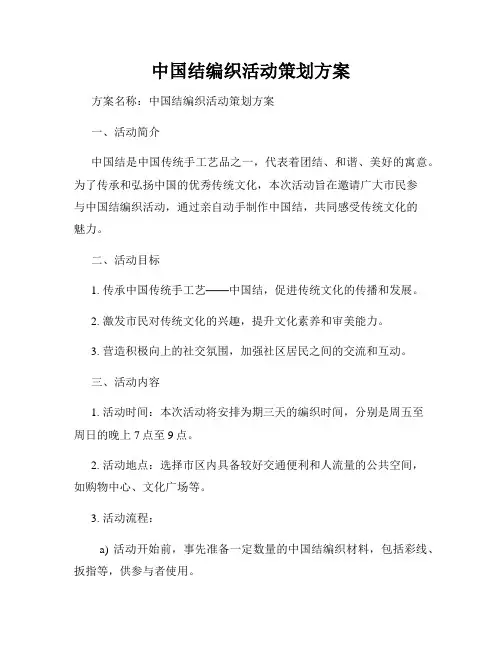 中国结编织活动策划方案

方案名称：中国结编织活动策划方案

一、活动简介

中国结是中国传统手工艺品之一，代表着团结、和谐、美好的寓意。为了传承和弘扬中国的优秀传统文化，本次活动旨在邀请广大市民参与中国结编织活动，通过亲自动手制作中国结，共同感受传统文化的魅力。

二、活动目标

1. 传承中国传统手工艺——中国结，促进传统文化的传播和发展。

2. 激发市民对传统文化的兴趣，提升文化素养和审美能力。

3. 营造积极向上的社交氛围，加强社区居民之间的交流和互动。

三、活动内容

1. 活动时间：本次活动将安排为期三天的编织时间，分别是周五至周日的晚上 7 点至 9 点。

2. 活动地点：选择市区内具备较好交通便利和人流量的公共空间，如购物中心、文化广场等。

3. 活动流程：

a) 活动开始前，事先准备一定数量的中国结编织材料，包括彩线、扳指等，供参与者使用。